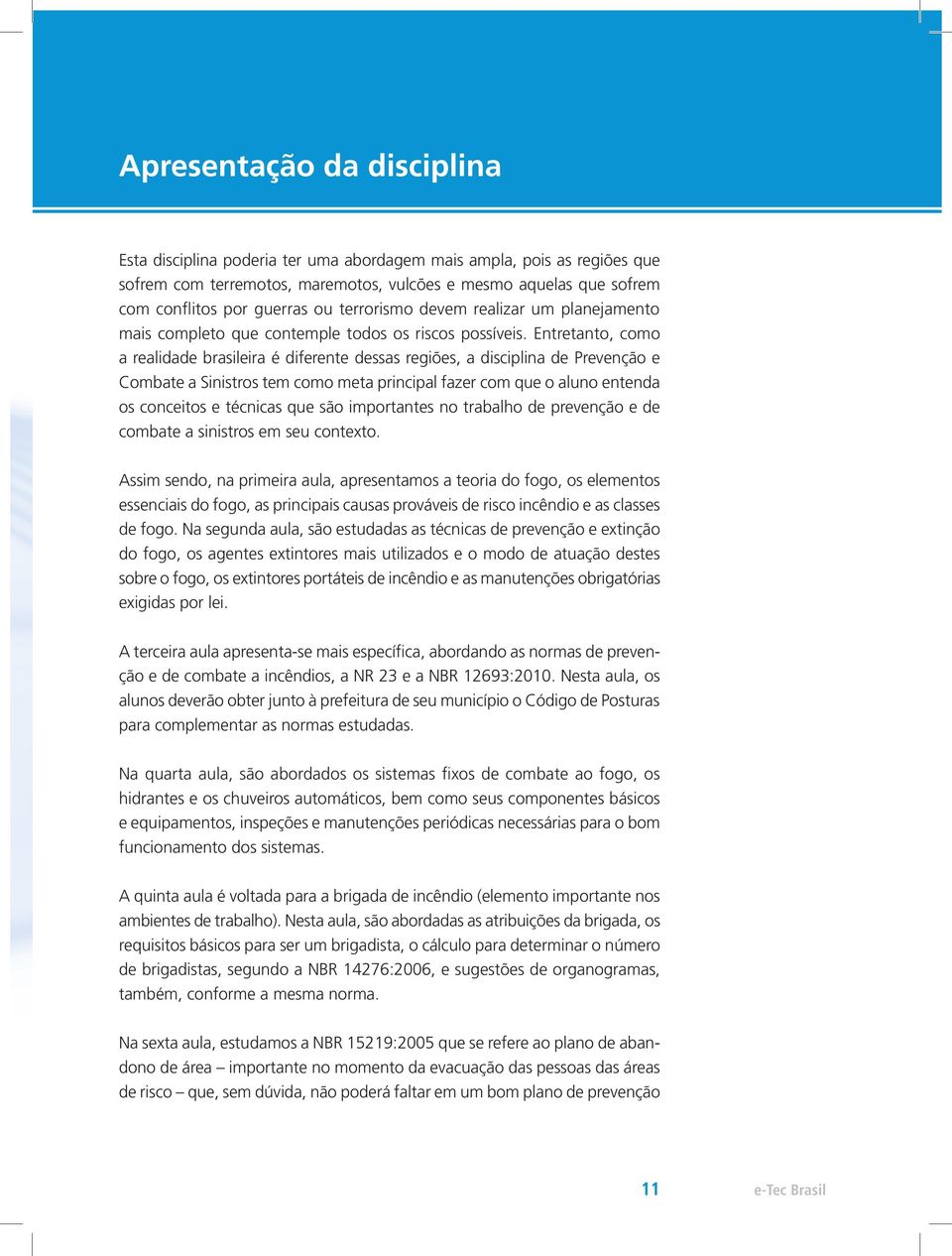 Apresentação da disciplina

Esta disciplina poderia ter uma abordagem mais ampla, pois as regiões que sofrem com terremotos, maremotos, vulcões e mesmo aquelas que sofrem com conflitos por guerras ou terrorismo devem realizar um planejamento mais completo que contemple todos os riscos possíveis. Entretanto, como a realidade brasileira é diferente dessas regiões, a disciplina de Prevenção e Combate a Sinistros tem como meta principal fazer com que o aluno entenda os conceitos e técnicas que são importantes no trabalho de prevenção e de combate a sinistros em seu contexto.

Assim sendo, na primeira aula, apresentamos a teoria do fogo, os elementos essenciais do fogo, as principais causas prováveis de risco incêndio e as classes de fogo. Na segunda aula, são estudadas as técnicas de prevenção e extinção do fogo, os agentes extintores mais utilizados e o modo de atuação destes sobre o fogo, os extintores portáteis de incêndio e as manutenções obrigatórias exigidas por lei.

A terceira aula apresenta-se mais específica, abordando as normas de prevenção e de combate a incêndios, a NR 23 e a NBR 12693:2010. Nesta aula, os alunos deverão obter junto à prefeitura de seu município o Código de Posturas para complementar as normas estudadas.

Na quarta aula, são abordados os sistemas fixos de combate ao fogo, os hidrantes e os chuveiros automáticos, bem como seus componentes básicos e equipamentos, inspeções e manutenções periódicas necessárias para o bom funcionamento dos sistemas.

A quinta aula é voltada para a brigada de incêndio (elemento importante nos ambientes de trabalho). Nesta aula, são abordadas as atribuições da brigada, os requisitos básicos para ser um brigadista, o cálculo para determinar o número de brigadistas, segundo a NBR 14276:2006, e sugestões de organogramas, também, conforme a mesma norma.

Na sexta aula, estudamos a NBR 15219:2005 que se refere ao plano de abandono de área – importante no momento da evacuação das pessoas das áreas de risco – que, sem dúvida, não poderá faltar em um bom plano de prevenção

11 e-Tec Brasil